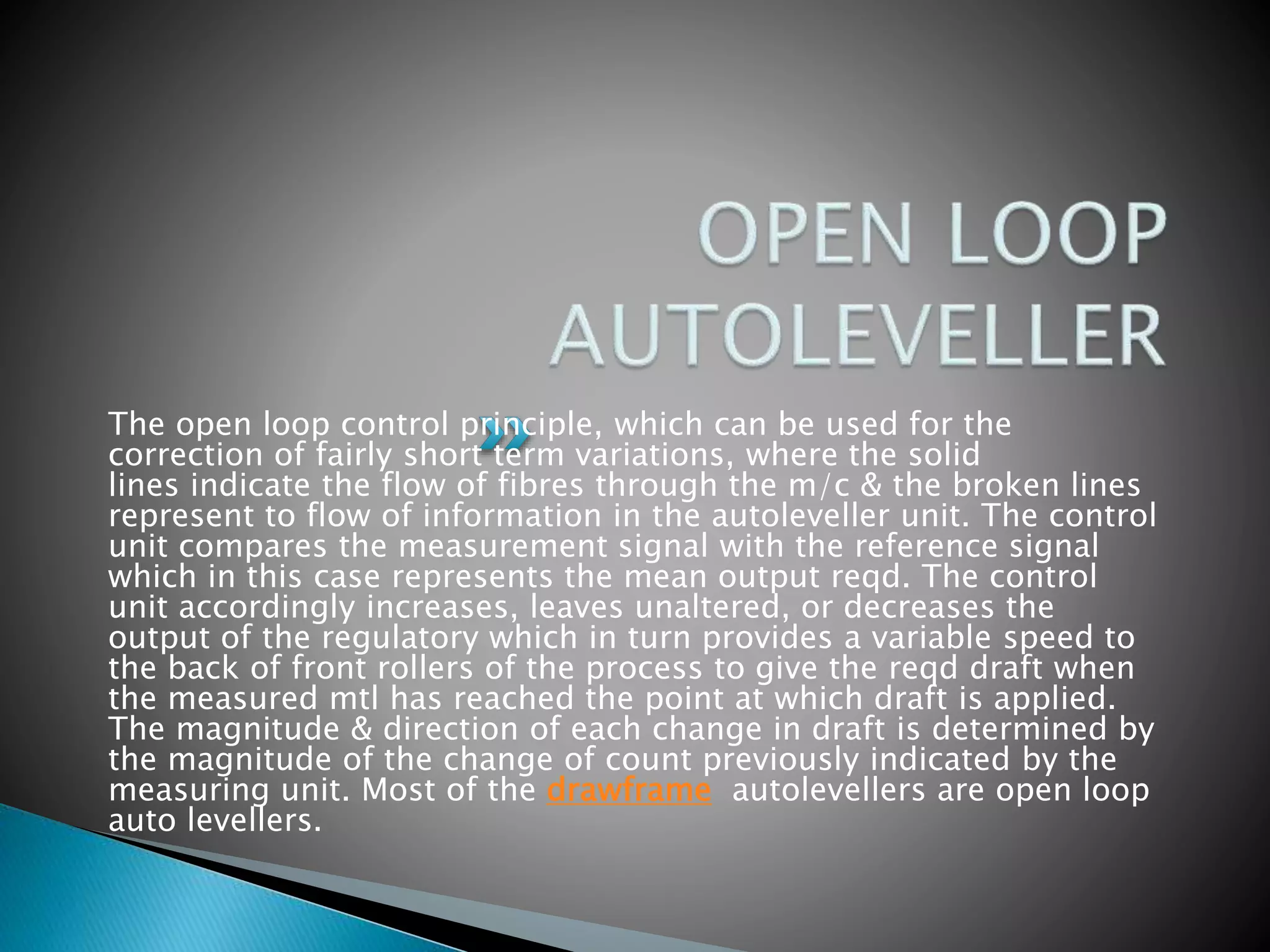 OPEN LOOP AUTOLEVELLER

The open loop control principle, which can be used for the correction of fairly short term variations, where the solid lines indicate the flow of fibres through the m/c & the broken lines represent to flow of information in the autoleveller unit. The control unit compares the measurement signal with the reference signal which in this case represents the mean output reqd. The control unit accordingly increases, leaves unaltered, or decreases the output of the regulatory which in turn provides a variable speed to the back of front rollers of the process to give the reqd draft when the measured mtl has reached the point at which draft is applied. The magnitude & direction of each change in draft is determined by the magnitude of the change of count previously indicated by the measuring unit. Most of the drawframe autolevellers are open loop auto levellers.